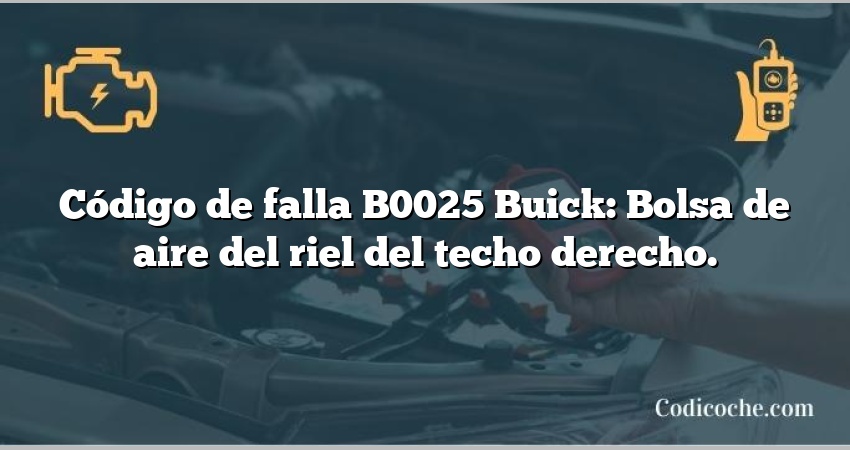 Código de falla B0025 Buick: Bolsa de aire del riel del techo derecho.

Codicoche.com